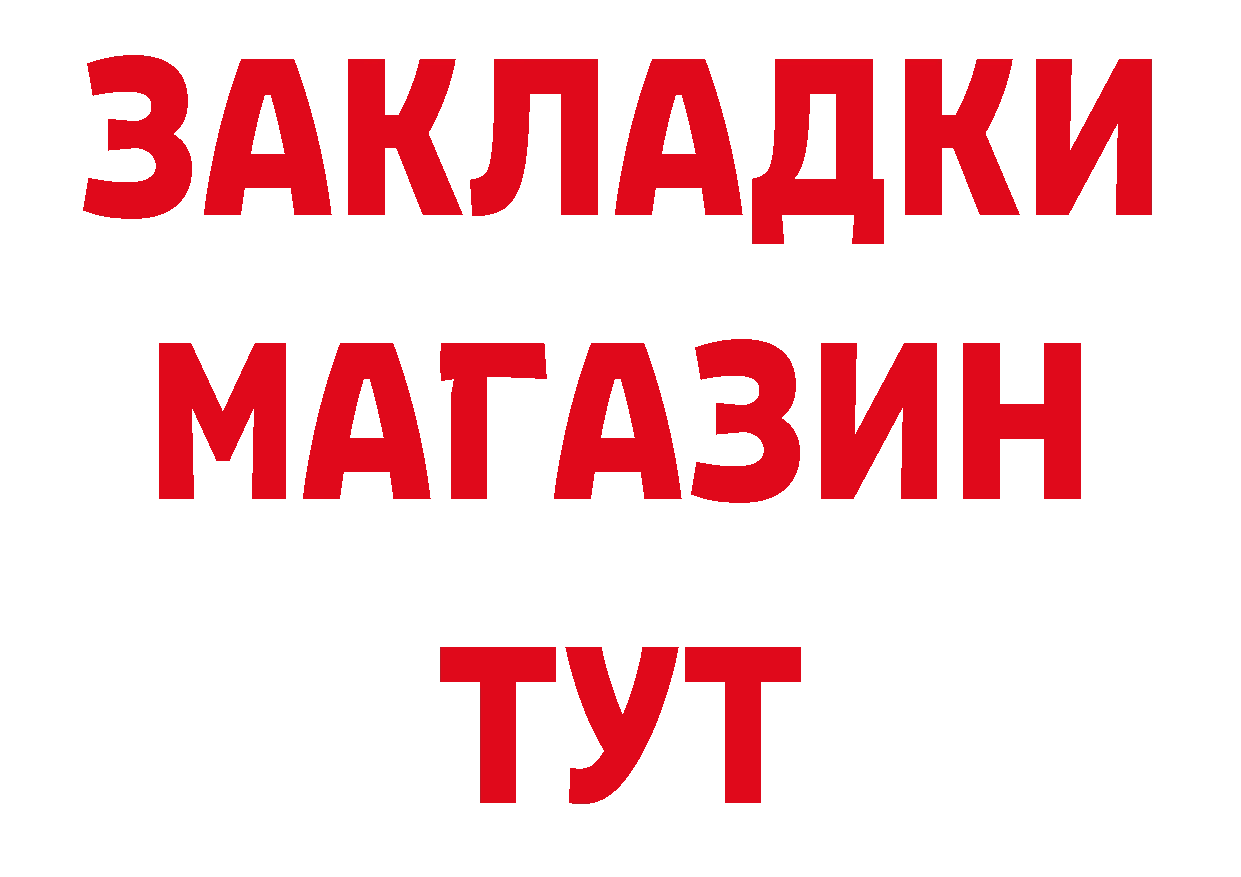 ЗАКЛАДКИ
МАГАЗИН
ТУТ